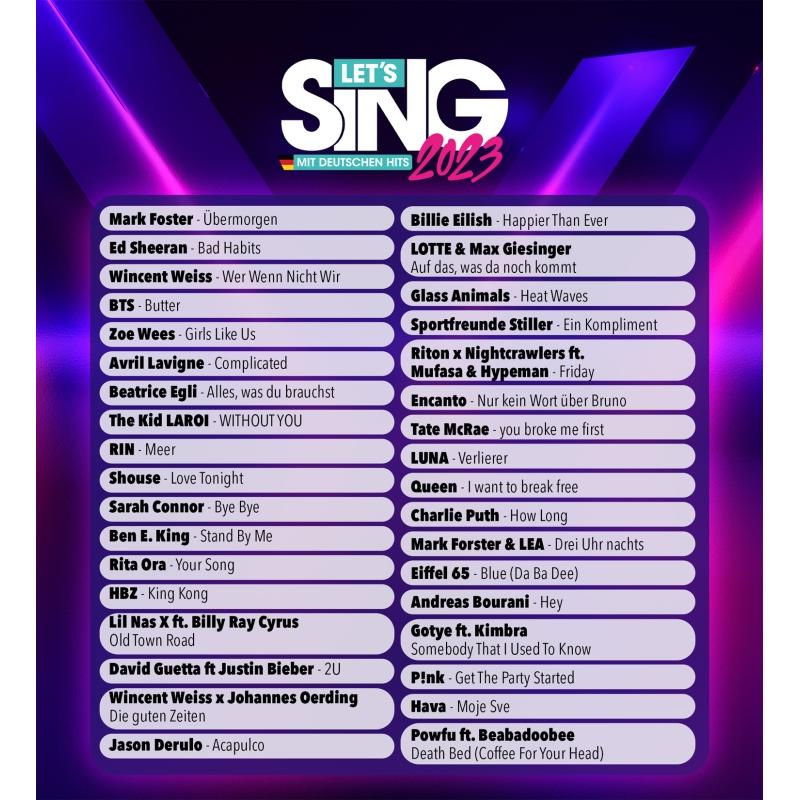 LET'S SING 2023
MIT DEUTSCHEN HITS

Mark Foster - Übermorgen
Ed Sheeran - Bad Habits
Wincent Weiss - Wer Wenn Nicht Wir
BTS - Butter
Zoe Wees - Girls Like Us
Avril Lavigne - Complicated
Beatrice Egli - Alles, was du brauchst
The Kid LAROI - WITHOUT YOU
RIN - Meer
Shouse - Love Tonight
Sarah Connor - Bye Bye
Ben E. King - Stand By Me
Rita Ora - Your Song
HBZ - King Kong
Lil Nas X ft. Billy Ray Cyrus Old Town Road
David Guetta ft Justin Bieber - 2U
Wincent Weiss x Johannes Oerding Die guten Zeiten
Jason Derulo - Acapulco

Billie Eilish - Happier Than Ever
LOTTE & Max Giesinger Auf das, was da noch kommt
Glass Animals - Heat Waves
Sportfreunde Stiller - Ein Kompliment
Riton x Nightcrawlers ft. Mufasa & Hypeman - Friday
Encanto - Nur kein Wort über Bruno
Tate McRae - you broke me first
LUNA - Verlierer
Queen - I want to break free
Charlie Puth - How Long
Mark Forster & LEA - Drei Uhr nachts
Eiffel 65 - Blue (Da Ba Dee)
Andreas Bourani - Hey
Gotye ft. Kimbra Somebody That I Used To Know
P!nk - Get The Party Started
Hava - Moje Sve
Powfu ft. Beabadoobee Death Bed (Coffee For Your Head)